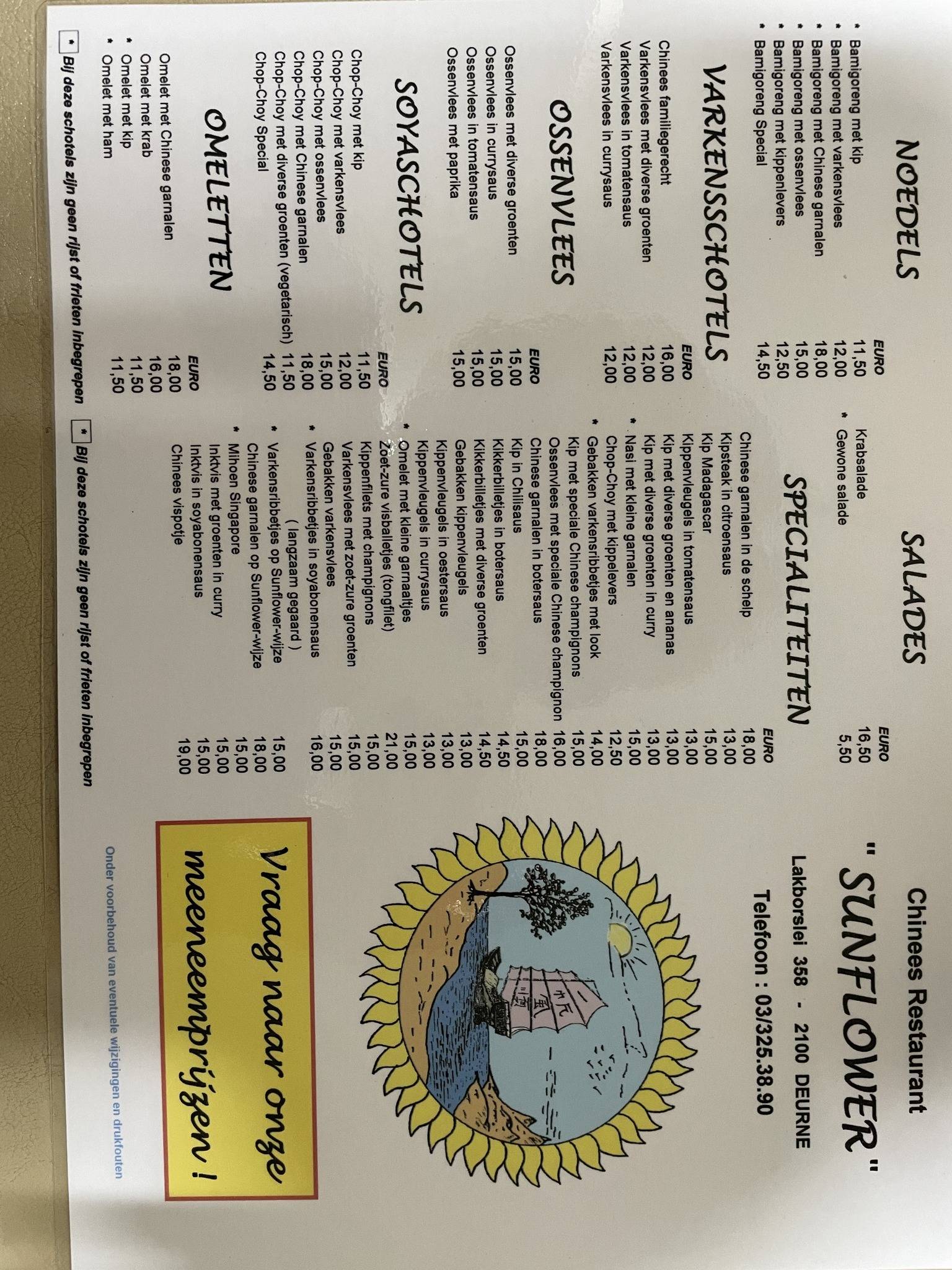 NOEDELS

| | EURO |
|---|---|
| * Bamigoreng met kip | 11,50 |
| * Bamigoreng met varkensvlees | 12,00 |
| * Bamigoreng met Chinese garnalen | 18,00 |
| * Bamigoreng met ossenvlees | 15,00 |
| * Bamigoreng met kippenlevers | 12,50 |
| * Bamigoreng Special | 14,50 |

VARKENSSCHOTELS

| | EURO |
|---|---|
| Chinees familiegerecht | 16,00 |
| Varkensvlees met diverse groenten | 12,00 |
| Varkensvlees in tomatensaus | 12,00 |
| Varkensvlees in currysaus | 12,00 |

OSSENVLEES

| | EURO |
|---|---|
| Ossenvlees met diverse groenten | 15,00 |
| Ossenvlees in currysaus | 15,00 |
| Ossenvlees in tomatensaus | 15,00 |
| Ossenvlees met paprika | 15,00 |

SOYASCHOTELS

| | EURO |
|---|---|
| Chop-Choy met kip | 11,50 |
| Chop-Choy met varkensvlees | 12,00 |
| Chop-Choy met ossenvlees | 15,00 |
| Chop-Choy met Chinese garnalen | 18,00 |
| Chop-Choy met diverse groenten (vegetarisch) | 11,50 |
| Chop-Choy Special | 14,50 |

OMELETTEN

| | EURO |
|---|---|
| Omelet met Chinese garnalen | 18,00 |
| Omelet met krab | 16,00 |
| * Omelet met kip | 11,50 |
| * Omelet met ham | 11,50 |

* Bij deze schotels zijn geen rijst of frieten inbegrepen

SALADES

| | EURO |
|---|---|
| Krabsalade | 16,50 |
| * Gewone salade | 5,50 |

SPECIALITEITEN

| | EURO |
|---|---|
| Chinese garnalen in de schelp | 18,00 |
| Kipsteak in citroensaus | 13,00 |
| Kip Madagascar | 15,00 |
| Kippenvleugels in tomatensaus | 13,00 |
| Kip met diverse groenten en ananas | 13,00 |
| Kip met diverse groenten in curry | 13,00 |
| * Nasi met kleine garnalen | 15,00 |
| Chop-Choy met kippelevers | 12,50 |
| * Gebakken varkensribbetjes met look | 14,00 |
| Kip met speciale Chinese champignons | 15,00 |
| Ossenvlees met speciale Chinese champignon | 16,00 |
| Chinese garnalen in botersaus | 18,00 |
| Kip in Chilisaus | 15,00 |
| Kikkerbilletjes in botersaus | 14,50 |
| Kikkerbilletjes met diverse groenten | 14,50 |
| Gebakken kippenvleugels | 13,00 |
| Kippenvleugels in oestersaus | 13,00 |
| Kippenvleugels in currysaus | 13,00 |
| * Omelet met kleine garnaaltjes | 15,00 |
| Zoet-zure visballetjes (tongfilet) | 21,00 |
| Kippenfilets met champignons | 15,00 |
| Varkensvlees met zoet-zure groenten | 15,00 |
| Gebakken varkensvlees | 15,00 |
| * Varkensribbetjes in soyabonensaus ( langzaam gegaard ) | 16,00 |
| * Varkensribbetjes op Sunflower-wijze | 15,00 |
| Chinese garnalen op Sunflower-wijze | 18,00 |
| * Mihoen Singapore | 15,00 |
| Inktvis met groenten in curry | 15,00 |
| Inktvis in soyabonensaus | 15,00 |
| Chinees vispotje | 19,00 |

* Bij deze schotels zijn geen rijst of frieten inbegrepen

Chinees Restaurant
" SUNFLOWER "
Lakborslei 358 - 2100 DEURNE
Telefoon : 03/325.38.90

Vraag naar onze meeneemprijzen !

Onder voorbehoud van eventuele wijzigingen en drukfouten